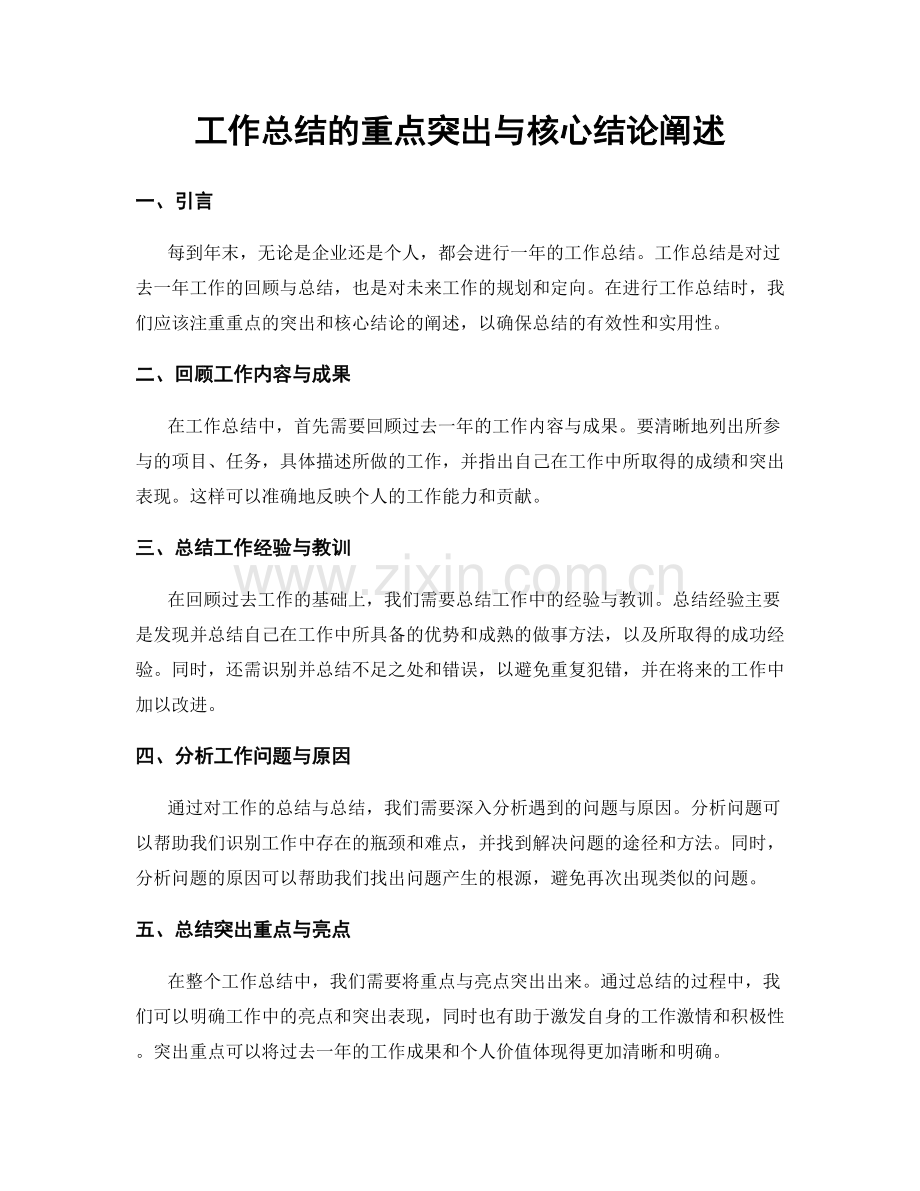 工作总结的重点突出与核心结论阐述

一、引言

每到年末，无论是企业还是个人，都会进行一年的工作总结。工作总结是对过去一年工作的回顾与总结，也是对未来工作的规划和定向。在进行工作总结时，我们应该注重重点的突出和核心结论的阐述，以确保总结的有效性和实用性。

二、回顾工作内容与成果

在工作总结中，首先需要回顾过去一年的工作内容与成果。要清晰地列出所参与的项目、任务，具体描述所做的工作，并指出自己在工作中所取得的成绩和突出表现。这样可以准确地反映个人的工作能力和贡献。

三、总结工作经验与教训

在回顾过去工作的基础上，我们需要总结工作中的经验与教训。总结经验主要是发现并总结自己在工作中所具备的优势和成熟的做事方法，以及所取得的成功经验。同时，还需识别并总结不足之处和错误，以避免重复犯错，并在将来的工作中加以改进。

四、分析工作问题与原因

通过对工作的总结与总结，我们需要深入分析遇到的问题与原因。分析问题可以帮助我们识别工作中存在的瓶颈和难点，并找到解决问题的途径和方法。同时，分析问题的原因可以帮助我们找出问题产生的根源，避免再次出现类似的问题。

五、总结突出重点与亮点

在整个工作总结中，我们需要将重点与亮点突出出来。通过总结的过程中，我们可以明确工作中的亮点和突出表现，同时也有助于激发自身的工作激情和积极性。突出重点可以将过去一年的工作成果和个人价值体现得更加清晰和明确。

www.zixin.com.cn